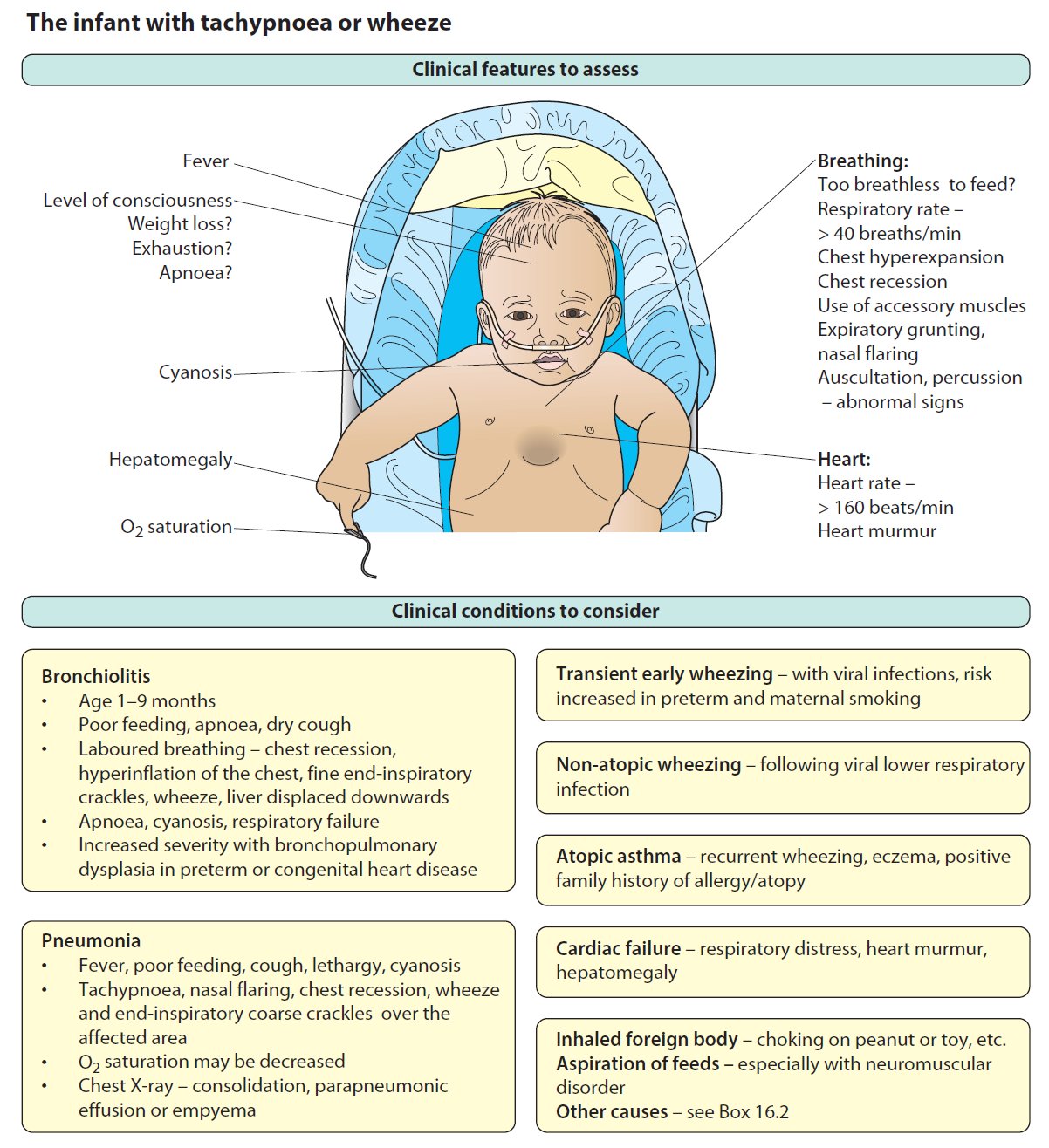 The infant with tachypnoea or wheeze

Clinical features to assess

Fever
Level of consciousness
Weight loss?
Exhaustion?
Apnoea?

Cyanosis

Hepatomegaly

$O_2$ saturation

Breathing:
Too breathless to feed?
Respiratory rate – > 40 breaths/min
Chest hyperexpansion
Chest recession
Use of accessory muscles
Expiratory grunting, nasal flaring
Auscultation, percussion – abnormal signs

Heart:
Heart rate – > 160 beats/min
Heart murmur

Clinical conditions to consider

Bronchiolitis
• Age 1–9 months
• Poor feeding, apnoea, dry cough
• Laboured breathing – chest recession, hyperinflation of the chest, fine end-inspiratory crackles, wheeze, liver displaced downwards
• Apnoea, cyanosis, respiratory failure
• Increased severity with bronchopulmonary dysplasia in preterm or congenital heart disease

Pneumonia
• Fever, poor feeding, cough, lethargy, cyanosis
• Tachypnoea, nasal flaring, chest recession, wheeze and end-inspiratory coarse crackles over the affected area
• $O_2$ saturation may be decreased
• Chest X-ray – consolidation, parapneumonic effusion or empyema

Transient early wheezing – with viral infections, risk increased in preterm and maternal smoking

Non-atopic wheezing – following viral lower respiratory infection

Atopic asthma – recurrent wheezing, eczema, positive family history of allergy/atopy

Cardiac failure – respiratory distress, heart murmur, hepatomegaly

Inhaled foreign body – choking on peanut or toy, etc.
Aspiration of feeds – especially with neuromuscular disorder
Other causes – see Box 16.2